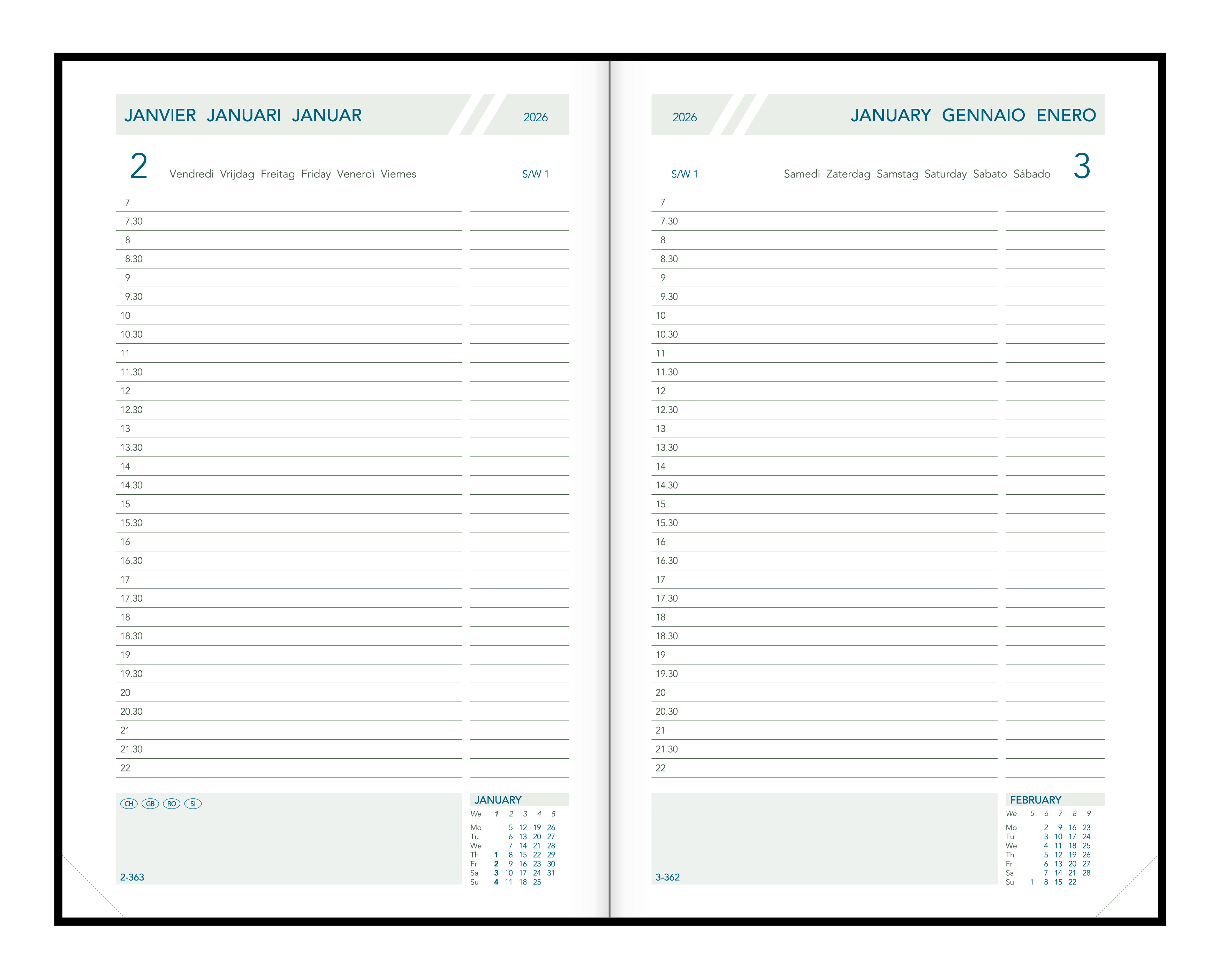 JANVIER JANUARI JANUAR 2026

2 Vendredi Vrijdag Freitag Friday Venerdì Viernes S/W 1

7
7.30
8
8.30
9
9.30
10
10.30
11
11.30
12
12.30
13
13.30
14
14.30
15
15.30
16
16.30
17
17.30
18
18.30
19
19.30
20
20.30
21
21.30
22

CH GB RO SI

2-363

JANUARY

| We | 1 | 2 | 3 | 4 | 5 |
|---|---|---|---|---|---|
| Mo | | 5 | 12 | 19 | 26 |
| Tu | | 6 | 13 | 20 | 27 |
| We | | 7 | 14 | 21 | 28 |
| Th | 1 | 8 | 15 | 22 | 29 |
| Fr | 2 | 9 | 16 | 23 | 30 |
| Sa | 3 | 10 | 17 | 24 | 31 |
| Su | 4 | 11 | 18 | 25 | |

2026 JANUARY GENNAIO ENERO

S/W 1 Samedi Zaterdag Samstag Saturday Sabato Sábado 3

7
7.30
8
8.30
9
9.30
10
10.30
11
11.30
12
12.30
13
13.30
14
14.30
15
15.30
16
16.30
17
17.30
18
18.30
19
19.30
20
20.30
21
21.30
22

3-362

FEBRUARY

| We | 5 | 6 | 7 | 8 | 9 |
|---|---|---|---|---|---|
| Mo | | 2 | 9 | 16 | 23 |
| Tu | | 3 | 10 | 17 | 24 |
| We | | 4 | 11 | 18 | 25 |
| Th | | 5 | 12 | 19 | 26 |
| Fr | | 6 | 13 | 20 | 27 |
| Sa | | 7 | 14 | 21 | 28 |
| Su | 1 | 8 | 15 | 22 | |